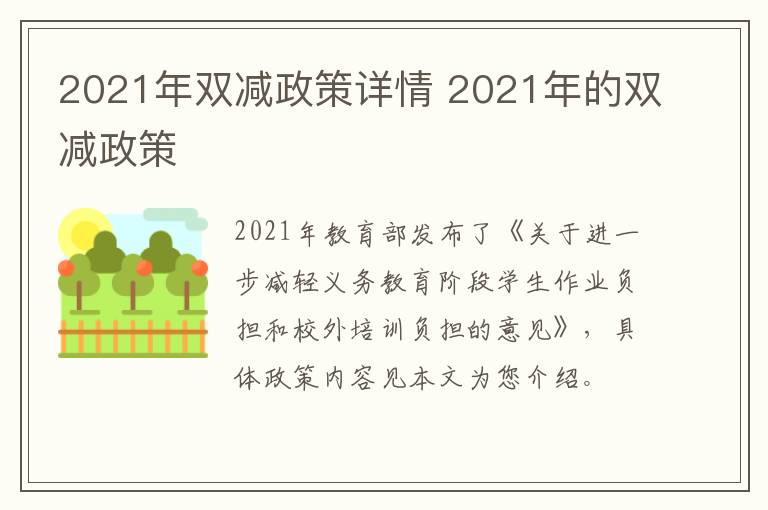 2021年双减政策详情 2021年的双减政策

2021年教育部发布了《关于进一步减轻义务教育阶段学生作业负担和校外培训负担的意见》，具体政策内容见本文为您介绍。